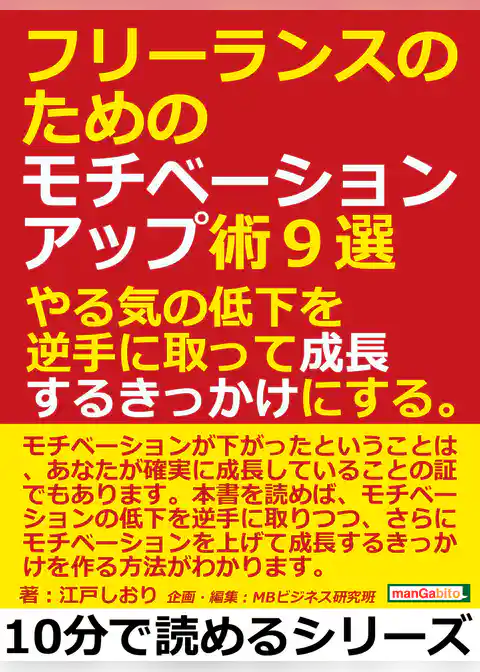 フリーランスのためのモチベーションアップ術９選

やる気の低下を逆手に取って成長するきっかけにする。

モチベーションが下がったということは、あなたが確実に成長していることの証でもあります。本書を読めば、モチベーションの低下を逆手に取りつつ、さらにモチベーションを上げて成長するきっかけを作る方法がわかります。

著：江戸しおり　企画・編集：MBビジネス研究班

manGabito

10分で読めるシリーズ